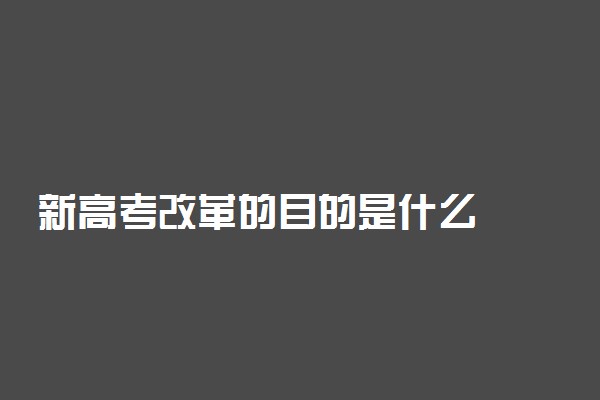 新高考改革的目的是什么